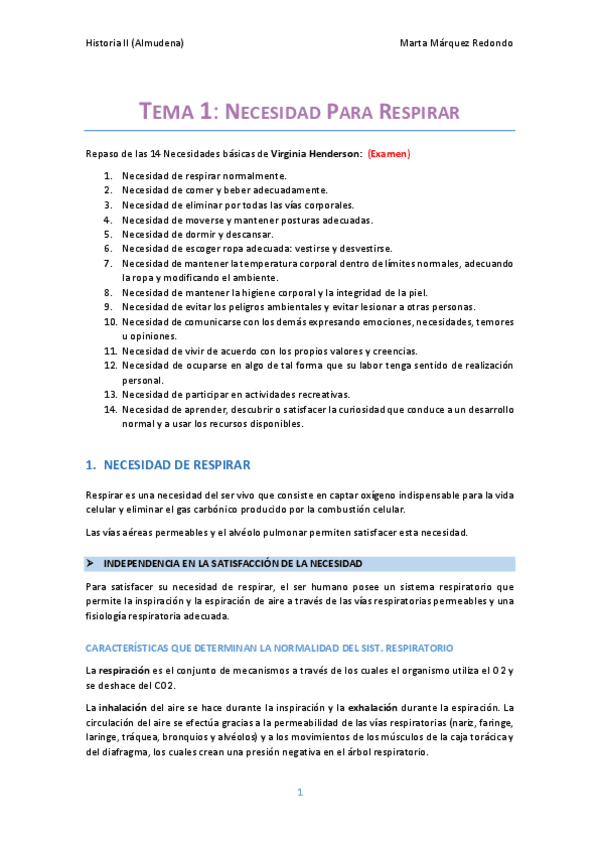 Historia II (Almudena)

Marta Márquez Redondo

TEMA 1: NECESIDAD PARA RESPIRAR

Repaso de las 14 Necesidades básicas de Virginia Henderson: (Examen)

1. Necesidad de respirar normalmente.
2. Necesidad de comer y beber adecuadamente.
3. Necesidad de eliminar por todas las vías corporales.
4. Necesidad de moverse y mantener posturas adecuadas.
5. Necesidad de dormir y descansar.
6. Necesidad de escoger ropa adecuada: vestirse y desvestirse.
7. Necesidad de mantener la temperatura corporal dentro de límites normales, adecuando la ropa y modificando el ambiente.
8. Necesidad de mantener la higiene corporal y la integridad de la piel.
9. Necesidad de evitar los peligros ambientales y evitar lesionar a otras personas.
10. Necesidad de comunicarse con los demás expresando emociones, necesidades, temores u opiniones.
11. Necesidad de vivir de acuerdo con los propios valores y creencias.
12. Necesidad de ocuparse en algo de tal forma que su labor tenga sentido de realización personal.
13. Necesidad de participar en actividades recreativas.
14. Necesidad de aprender, descubrir o satisfacer la curiosidad que conduce a un desarrollo normal y a usar los recursos disponibles.

1. NECESIDAD DE RESPIRAR

Respirar es una necesidad del ser vivo que consiste en captar oxígeno indispensable para la vida celular y eliminar el gas carbónico producido por la combustión celular.

Las vías aéreas permeables y el alvéolo pulmonar permiten satisfacer esta necesidad.

➤ INDEPENDENCIA EN LA SATISFACCIÓN DE LA NECESIDAD

Para satisfacer su necesidad de respirar, el ser humano posee un sistema respiratorio que permite la inspiración y la espiración de aire a través de las vías respiratorias permeables y una fisiología respiratoria adecuada.

CARACTERÍSTICAS QUE DETERMINAN LA NORMALIDAD DEL SIST. RESPIRATORIO

La respiración es el conjunto de mecanismos a través de los cuales el organismo utiliza el O2 y se deshace del CO2.

La inhalación del aire se hace durante la inspiración y la exhalación durante la espiración. La circulación del aire se efectúa gracias a la permeabilidad de las vías respiratorias (nariz, faringe, laringe, tráquea, bronquios y alvéolos) y a los movimientos de los músculos de la caja torácica y del diafragma, los cuales crean una presión negativa en el árbol respiratorio.

1